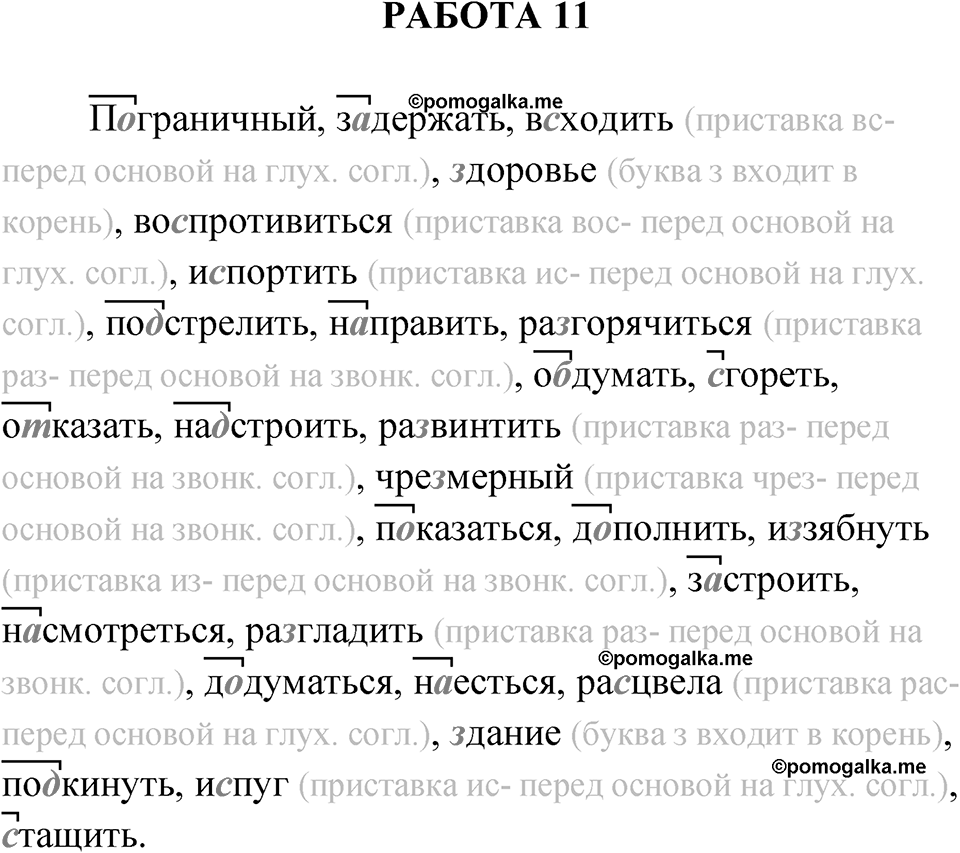 РАБОТА 11

©pomogalka.me

Пограничный, задержать, всходить (приставка вс- перед основой на глух. согл.), здоровье (буква з входит в корень), воспротивиться (приставка вос- перед основой на глух. согл.), испортить (приставка ис- перед основой на глух. согл.), подстрелить, направить, разгорячиться (приставка раз- перед основой на звонк. согл.), обдумать, сгореть, отказать, надстроить, развинтить (приставка раз- перед основой на звонк. согл.), чрезмерный (приставка чрез- перед основой на звонк. согл.), показаться, дополнить, иззябнуть (приставка из- перед основой на звонк. согл.), застроить, насмотреться, разгладить (приставка раз- перед основой на звонк. согл.), додуматься, наесться, расцвела (приставка рас- перед основой на глух. согл.), здание (буква з входит в корень), подкинуть, испуг (приставка ис- перед основой на глух. согл.), стащить.

©pomogalka.me

©pomogalka.me